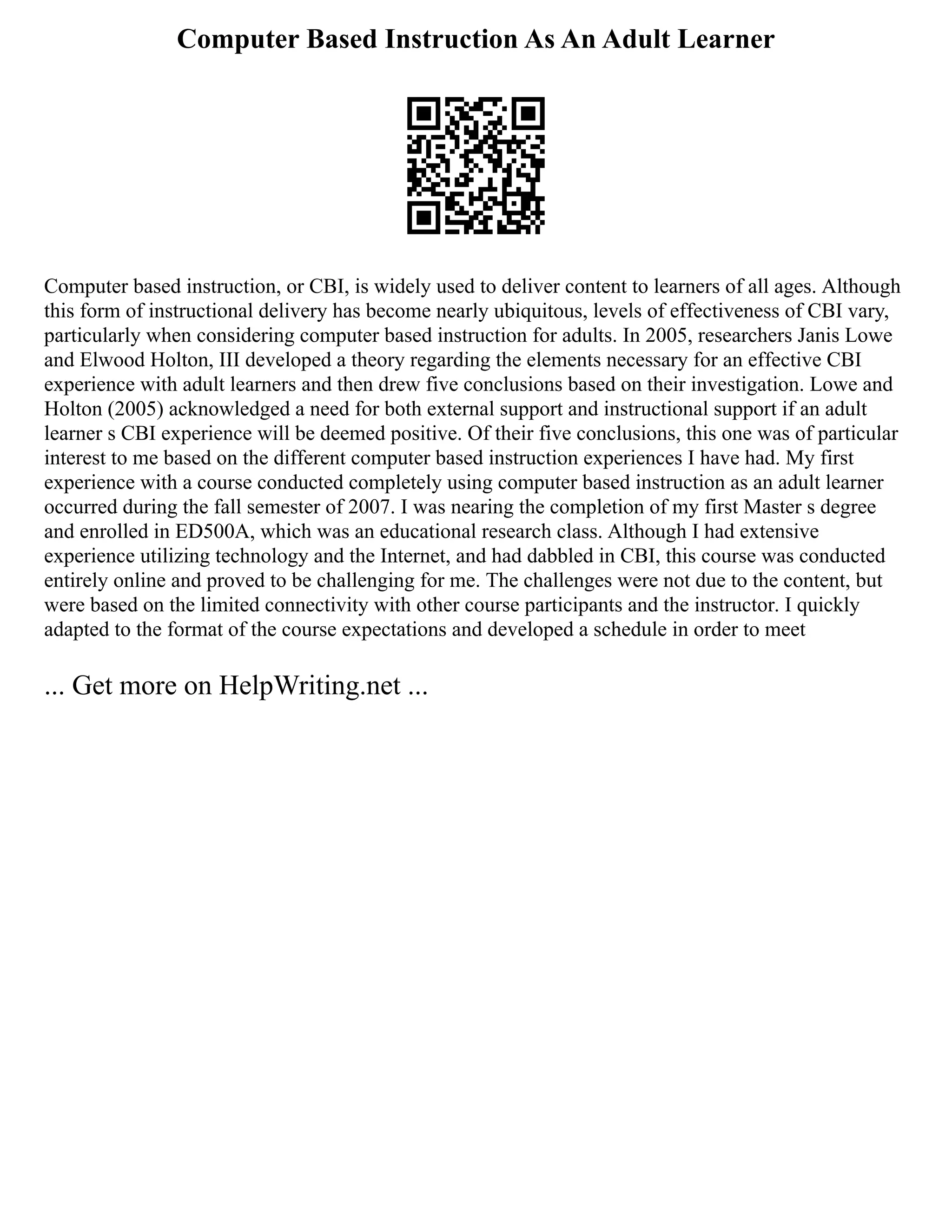 Computer Based Instruction As An Adult Learner

Computer based instruction, or CBI, is widely used to deliver content to learners of all ages. Although this form of instructional delivery has become nearly ubiquitous, levels of effectiveness of CBI vary, particularly when considering computer based instruction for adults. In 2005, researchers Janis Lowe and Elwood Holton, III developed a theory regarding the elements necessary for an effective CBI experience with adult learners and then drew five conclusions based on their investigation. Lowe and Holton (2005) acknowledged a need for both external support and instructional support if an adult learner s CBI experience will be deemed positive. Of their five conclusions, this one was of particular interest to me based on the different computer based instruction experiences I have had. My first experience with a course conducted completely using computer based instruction as an adult learner occurred during the fall semester of 2007. I was nearing the completion of my first Master s degree and enrolled in ED500A, which was an educational research class. Although I had extensive experience utilizing technology and the Internet, and had dabbled in CBI, this course was conducted entirely online and proved to be challenging for me. The challenges were not due to the content, but were based on the limited connectivity with other course participants and the instructor. I quickly adapted to the format of the course expectations and developed a schedule in order to meet

... Get more on HelpWriting.net ...